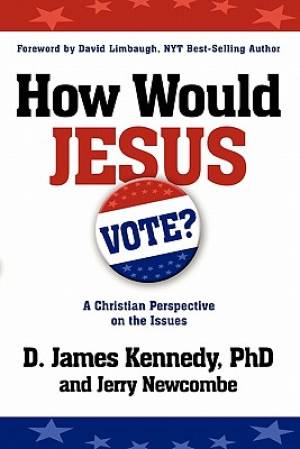 Foreword by David Limbaugh, NYT Best-Selling Author

How Would JESUS VOTE?

A Christian Perspective on the Issues

D. James Kennedy, PhD
and Jerry Newcombe